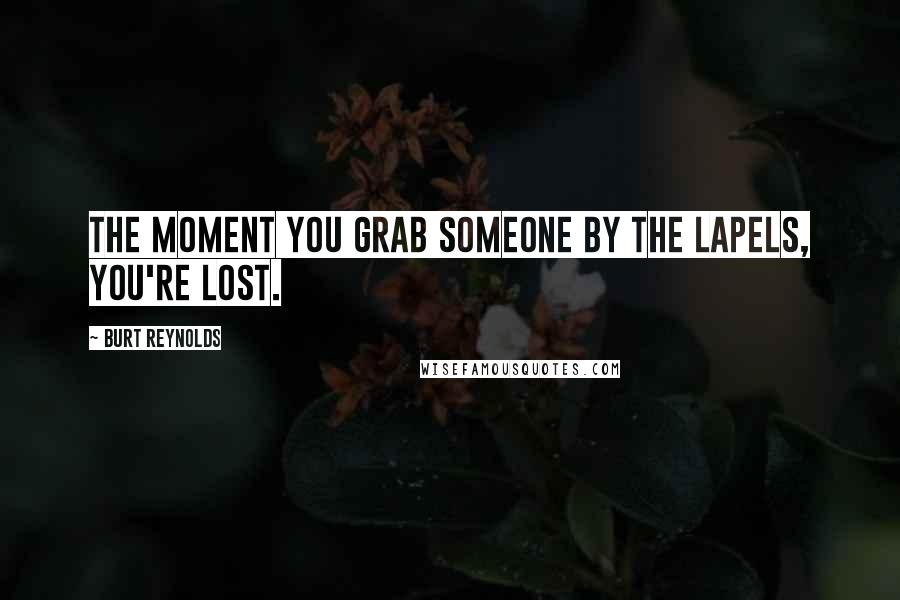 THE MOMENT YOU GRAB SOMEONE BY THE LAPELS, YOU'RE LOST.

~ BURT REYNOLDS

WISEFAMOUSQUOTES.COM